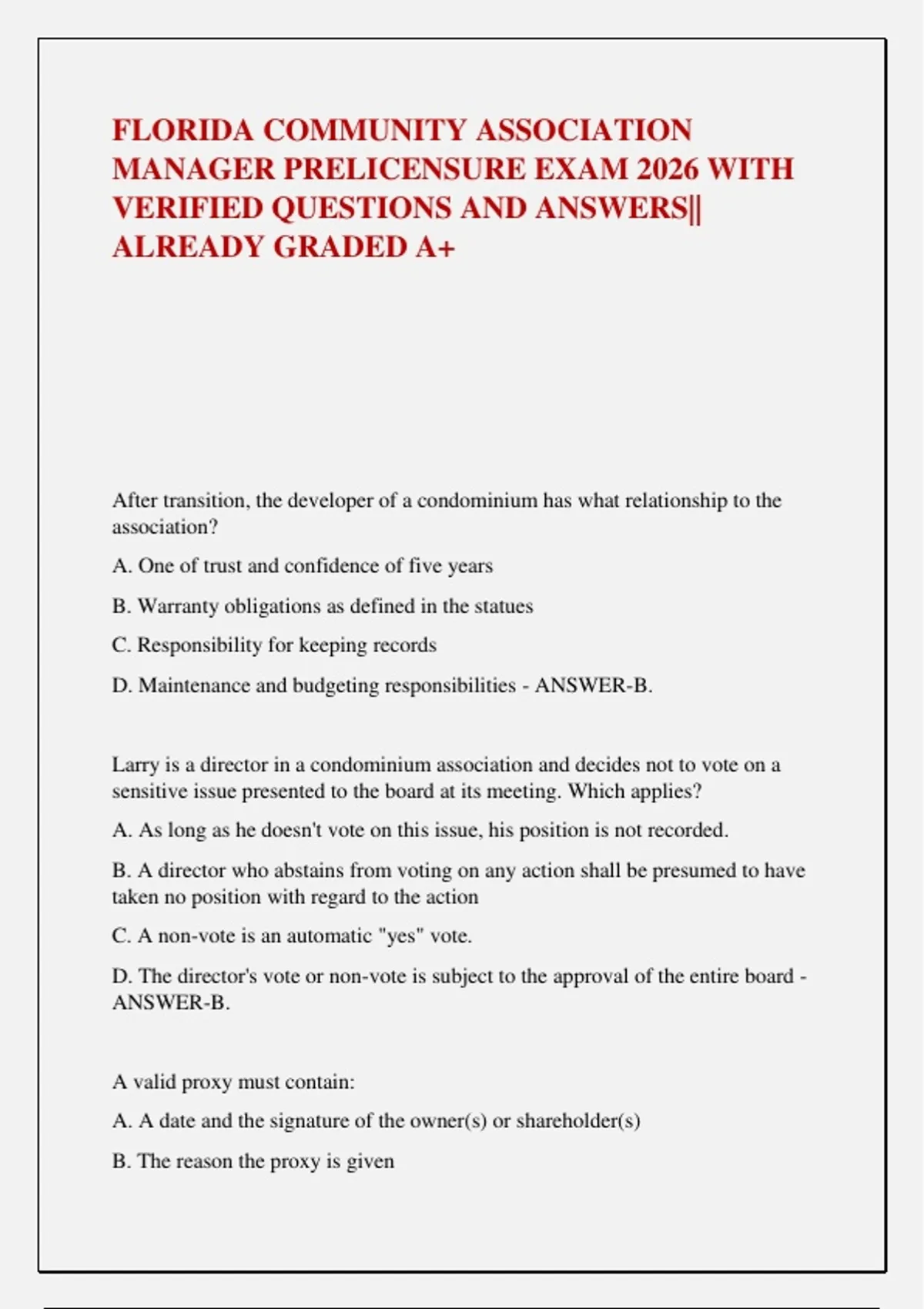 FLORIDA COMMUNITY ASSOCIATION MANAGER PRELICENSURE EXAM 2026 WITH VERIFIED QUESTIONS AND ANSWERS|| ALREADY GRADED A+

After transition, the developer of a condominium has what relationship to the association?

A. One of trust and confidence of five years

B. Warranty obligations as defined in the statues

C. Responsibility for keeping records

D. Maintenance and budgeting responsibilities - ANSWER-B.

Larry is a director in a condominium association and decides not to vote on a sensitive issue presented to the board at its meeting. Which applies?

A. As long as he doesn't vote on this issue, his position is not recorded.

B. A director who abstains from voting on any action shall be presumed to have taken no position with regard to the action

C. A non-vote is an automatic "yes" vote.

D. The director's vote or non-vote is subject to the approval of the entire board - ANSWER-B.

A valid proxy must contain:

A. A date and the signature of the owner(s) or shareholder(s)

B. The reason the proxy is given